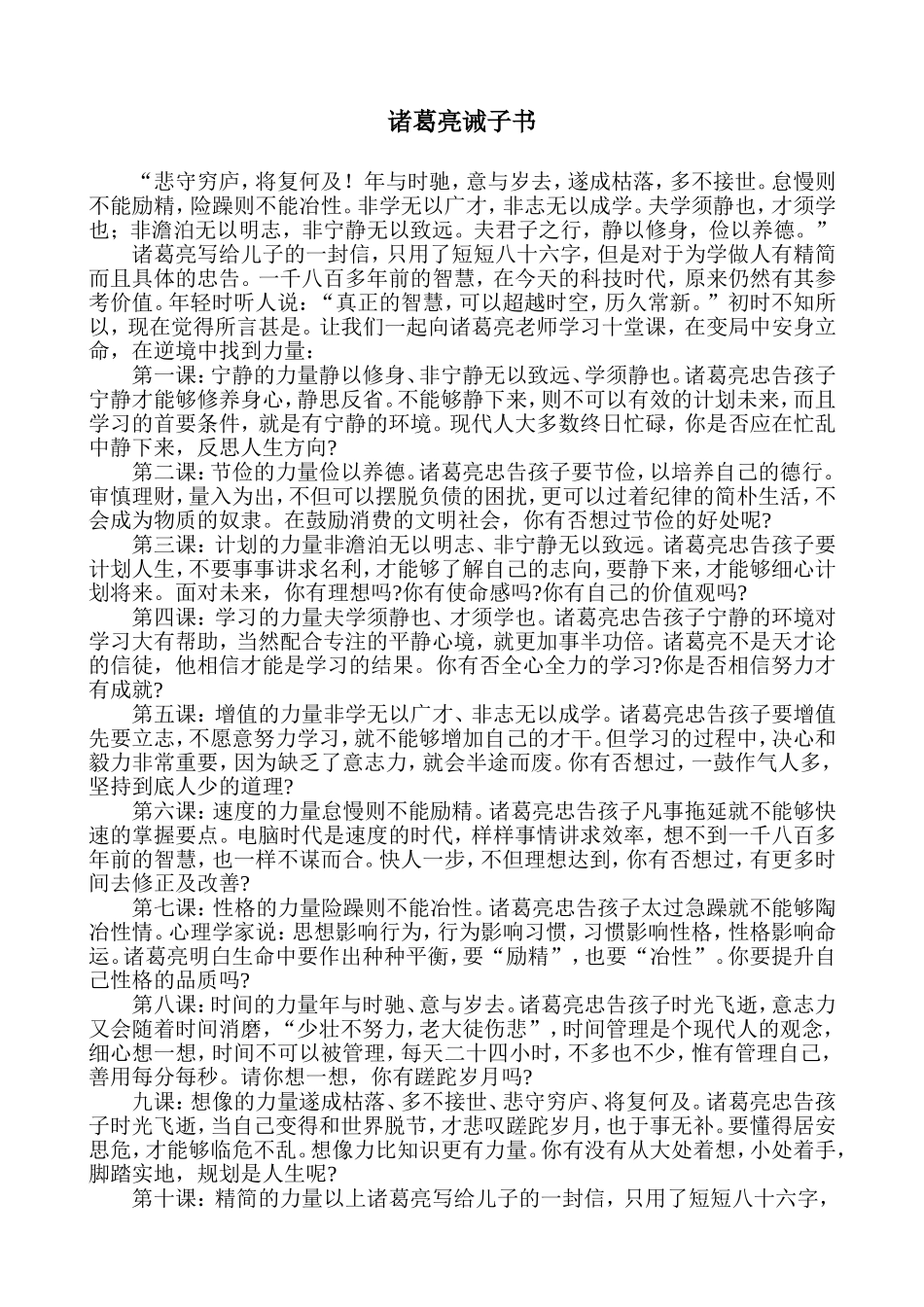 诸葛亮诫子书

“悲守穷庐，将复何及！年与时驰，意与岁去，遂成枯落，多不接世。怠慢则不能励精，险躁则不能冶性。非学无以广才，非志无以成学。夫学须静也，才须学也；非澹泊无以明志，非宁静无以致远。夫君子之行，静以修身，俭以养德。”

诸葛亮写给儿子的一封信，只用了短短八十六字，但是对于为学做人有精简而且具体的忠告。一千八百多年前的智慧，在今天的科技时代，原来仍然有其参考价值。年轻时听人说：“真正的智慧，可以超越时空，历久常新。”初时不知所以，现在觉得所言甚是。让我们一起向诸葛亮老师学习十堂课，在变局中安身立命，在逆境中找到力量：

第一课：宁静的力量静以修身、非宁静无以致远、学须静也。诸葛亮忠告孩子宁静才能够修养身心，静思反省。不能够静下来，则不可以有效的计划未来，而且学习的首要条件，就是有宁静的环境。现代人大多数终日忙碌，你是否应在忙乱中静下来，反思人生方向?

第二课：节俭的力量俭以养德。诸葛亮忠告孩子要节俭，以培养自己的德行。审慎理财，量入为出，不但可以摆脱负债的困扰，更可以过着纪律的简朴生活，不会成为物质的奴隶。在鼓励消费的文明社会，你有否想过节俭的好处呢?

第三课：计划的力量非澹泊无以明志、非宁静无以致远。诸葛亮忠告孩子要计划人生，不要事事讲求名利，才能够了解自己的志向，要静下来，才能够细心计划将来。面对未来，你有理想吗?你有使命感吗?你有自己的价值观吗?

第四课：学习的力量夫学须静也、才须学也。诸葛亮忠告孩子宁静的环境对学习大有帮助，当然配合专注的平静心境，就更加事半功倍。诸葛亮不是天才论的信徒，他相信才能是学习的结果。你有否全心全力的学习?你是否相信努力才有成就?

第五课：增值的力量非学无以广才、非志无以成学。诸葛亮忠告孩子要增值先要立志，不愿意努力学习，就不能够增加自己的才干。但学习的过程中，决心和毅力非常重要，因为缺乏了意志力，就会半途而废。你有否想过，一鼓作气人多，坚持到底人少的道理?

第六课：速度的力量怠慢则不能励精。诸葛亮忠告孩子凡事拖延就不能够快速的掌握要点。电脑时代是速度的时代，样样事情讲求效率，想不到一千八百多年前的智慧，也一样不谋而合。快人一步，不但理想达到，你有否想过，有更多时间去修正及改善?

第七课：性格的力量险躁则不能冶性。诸葛亮忠告孩子太过急躁就不能够陶冶性情。心理学家说：思想影响行为，行为影响习惯，习惯影响性格，性格影响命运。诸葛亮明白生命中要作出种种平衡，要“励精”，也要“冶性”。你要提升自己性格的品质吗?

第八课：时间的力量年与时驰、意与岁去。诸葛亮忠告孩子时光飞逝，意志力又会随着时间消磨，“少壮不努力，老大徒伤悲”，时间管理是个现代人的观念，细心想一想，时间不可以被管理，每天二十四小时，不多也不少，惟有管理自己，善用每分每秒。请你想一想，你有蹉跎岁月吗?

九课：想像的力量遂成枯落、多不接世、悲守穷庐、将复何及。诸葛亮忠告孩子时光飞逝，当自己变得和世界脱节，才悲叹蹉跎岁月，也于事无补。要懂得居安思危，才能够临危不乱。想像力比知识更有力量。你有没有从大处着想，小处着手，脚踏实地，规划是人生呢?

第十课：精简的力量以上诸葛亮写给儿子的一封信，只用了短短八十六字，